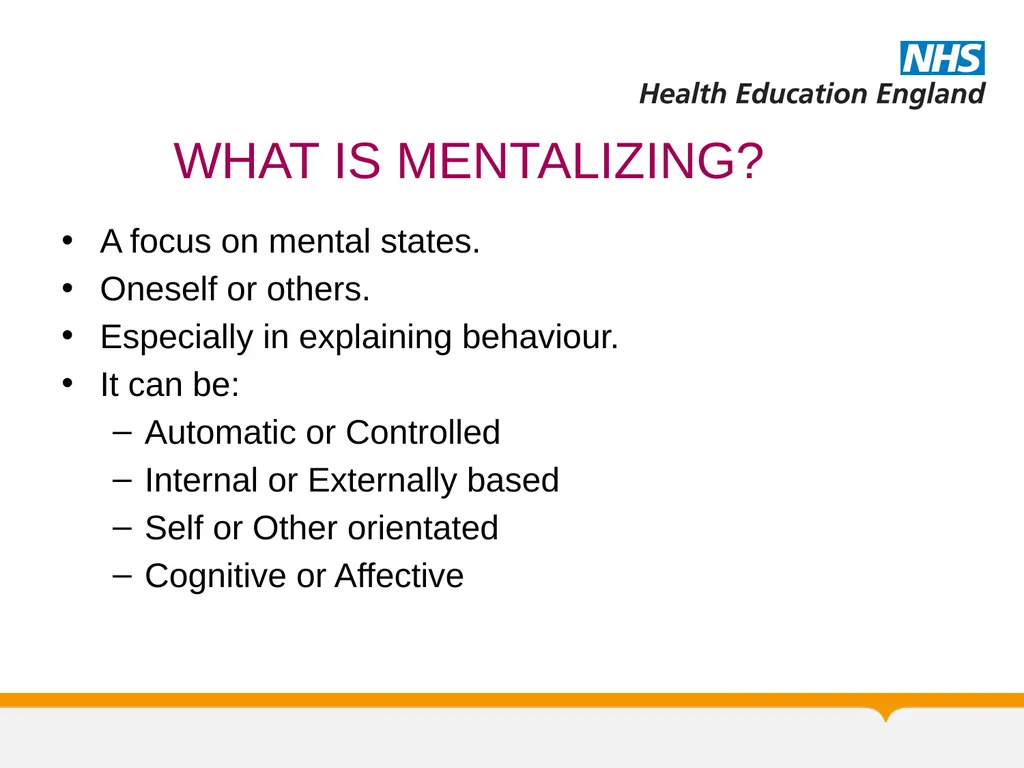 NHS
Health Education England

WHAT IS MENTALIZING?

• A focus on mental states.
• Oneself or others.
• Especially in explaining behaviour.
• It can be:
– Automatic or Controlled
– Internal or Externally based
– Self or Other orientated
– Cognitive or Affective